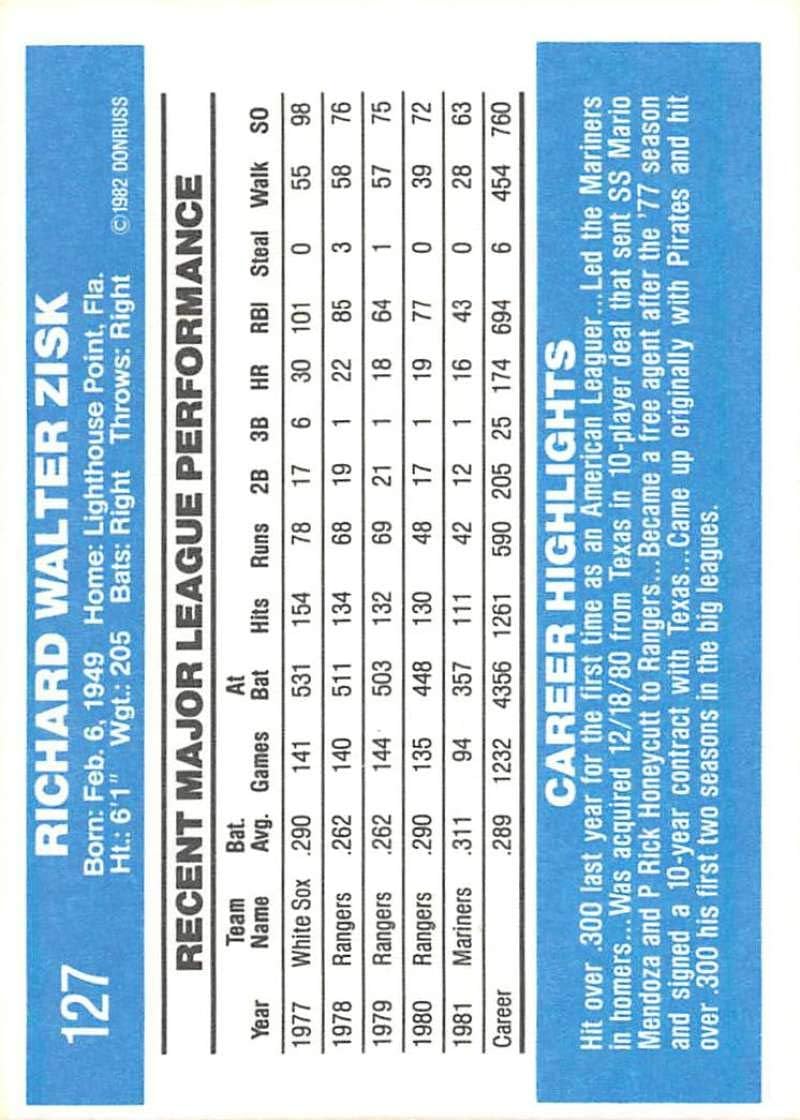 127

RICHARD WALTER ZISK

Born: Feb. 6, 1949 Home: Lighthouse Point, Fla.
Ht.: 6'1" Wgt.: 205 Bats: Right Throws: Right

©1982 DONRUSS

RECENT MAJOR LEAGUE PERFORMANCE

| Year | Team Name | Bat. Avg. | Games | At Bat | Hits | Runs | 2B | 3B | HR | RBI | Steal | Walk | SO |
|---|---|---|---|---|---|---|---|---|---|---|---|---|---|
| 1977 | White Sox | .290 | 141 | 531 | 154 | 78 | 17 | 6 | 30 | 101 | 0 | 55 | 98 |
| 1978 | Rangers | .262 | 140 | 511 | 134 | 68 | 19 | 1 | 22 | 85 | 3 | 58 | 76 |
| 1979 | Rangers | .262 | 144 | 503 | 132 | 69 | 21 | 1 | 18 | 64 | 1 | 57 | 75 |
| 1980 | Rangers | .290 | 135 | 448 | 130 | 48 | 17 | 1 | 19 | 77 | 0 | 39 | 72 |
| 1981 | Mariners | .311 | 94 | 357 | 111 | 42 | 12 | 1 | 16 | 43 | 0 | 28 | 63 |
| Career | | .289 | 1232 | 4356 | 1261 | 590 | 205 | 25 | 174 | 694 | 6 | 454 | 760 |

CAREER HIGHLIGHTS

Hit over .300 last year for the first time as an American Leaguer...Led the Mariners in homers...Was acquired 12/18/80 from Texas in 10-player deal that sent SS Mario Mendoza and P Rick Honeycutt to Rangers...Became a free agent after the '77 season and signed a 10-year contract with Texas...Came up originally with Pirates and hit over .300 his first two seasons in the big leagues.